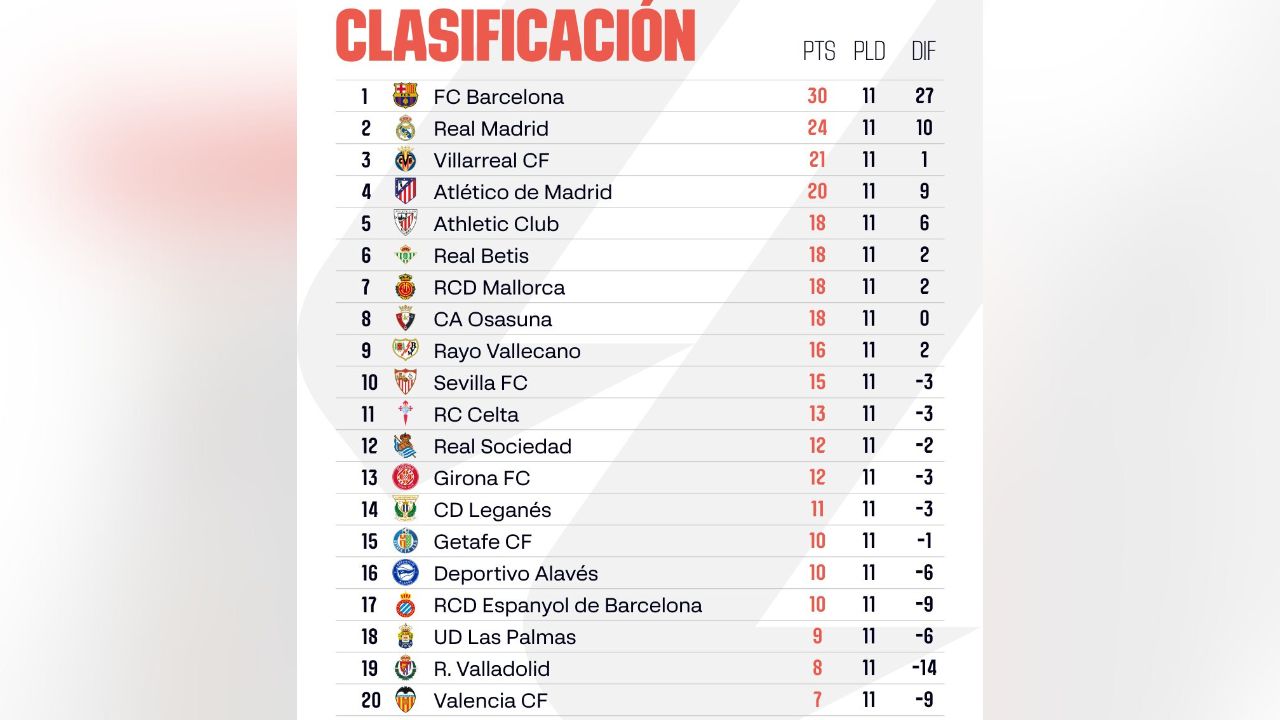 CLASIFICACIÓN

| | | PTS | PLD | DIF |
|---|---|---|---|---|
| 1 | FC Barcelona | 30 | 11 | 27 |
| 2 | Real Madrid | 24 | 11 | 10 |
| 3 | Villarreal CF | 21 | 11 | 1 |
| 4 | Atlético de Madrid | 20 | 11 | 9 |
| 5 | Athletic Club | 18 | 11 | 6 |
| 6 | Real Betis | 18 | 11 | 2 |
| 7 | RCD Mallorca | 18 | 11 | 2 |
| 8 | CA Osasuna | 18 | 11 | 0 |
| 9 | Rayo Vallecano | 16 | 11 | 2 |
| 10 | Sevilla FC | 15 | 11 | -3 |
| 11 | RC Celta | 13 | 11 | -3 |
| 12 | Real Sociedad | 12 | 11 | -2 |
| 13 | Girona FC | 12 | 11 | -3 |
| 14 | CD Leganés | 11 | 11 | -3 |
| 15 | Getafe CF | 10 | 11 | -1 |
| 16 | Deportivo Alavés | 10 | 11 | -6 |
| 17 | RCD Espanyol de Barcelona | 10 | 11 | -9 |
| 18 | UD Las Palmas | 9 | 11 | -6 |
| 19 | R. Valladolid | 8 | 11 | -14 |
| 20 | Valencia CF | 7 | 11 | -9 |